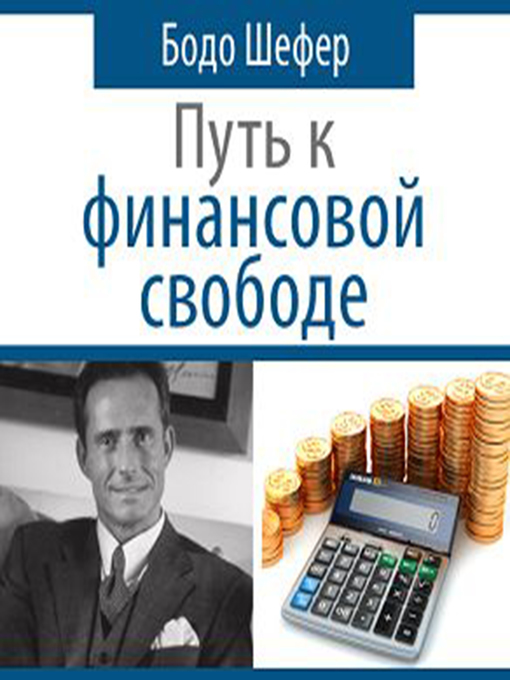 Бодо Шефер

Путь к финансовой свободе